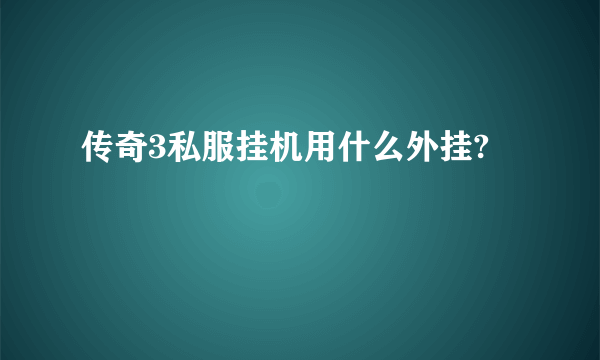 传奇3私服挂机用什么外挂?